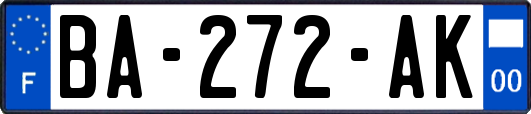 F
BA-272-AK
00